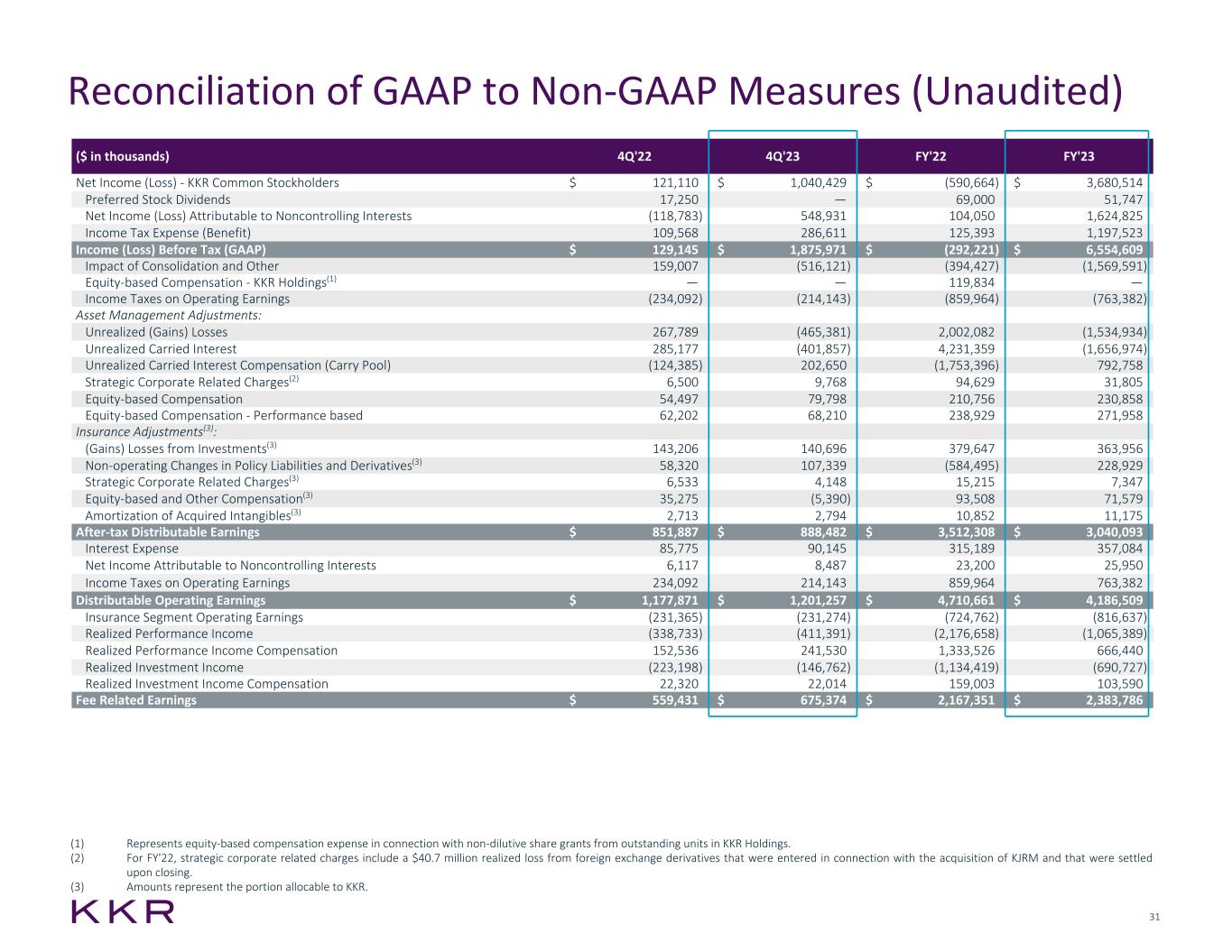 Reconciliation of GAAP to Non-GAAP Measures (Unaudited)

| ($ in thousands) | 4Q'22 | 4Q'23 | FY'22 | FY'23 |
|---|---|---|---|---|
| Net Income (Loss) - KKR Common Stockholders | $ 121,110 | $ 1,040,429 | $ (590,664) | $ 3,680,514 |
| Preferred Stock Dividends | 17,250 | — | 69,000 | 51,747 |
| Net Income (Loss) Attributable to Noncontrolling Interests | (118,783) | 548,931 | 104,050 | 1,624,825 |
| Income Tax Expense (Benefit) | 109,568 | 286,611 | 125,393 | 1,197,523 |
| Income (Loss) Before Tax (GAAP) | $ 129,145 | $ 1,875,971 | $ (292,221) | $ 6,554,609 |
| Impact of Consolidation and Other | 159,007 | (516,121) | (394,427) | (1,569,591) |
| Equity-based Compensation - KKR Holdings$^{(1)}$ | — | — | 119,834 | — |
| Income Taxes on Operating Earnings | (234,092) | (214,143) | (859,964) | (763,382) |
| Asset Management Adjustments: | | | | |
| Unrealized (Gains) Losses | 267,789 | (465,381) | 2,002,082 | (1,534,934) |
| Unrealized Carried Interest | 285,177 | (401,857) | 4,231,359 | (1,656,974) |
| Unrealized Carried Interest Compensation (Carry Pool) | (124,385) | 202,650 | (1,753,396) | 792,758 |
| Strategic Corporate Related Charges$^{(2)}$ | 6,500 | 9,768 | 94,629 | 31,805 |
| Equity-based Compensation | 54,497 | 79,798 | 210,756 | 230,858 |
| Equity-based Compensation - Performance based | 62,202 | 68,210 | 238,929 | 271,958 |
| Insurance Adjustments$^{(3)}$: | | | | |
| (Gains) Losses from Investments$^{(3)}$ | 143,206 | 140,696 | 379,647 | 363,956 |
| Non-operating Changes in Policy Liabilities and Derivatives$^{(3)}$ | 58,320 | 107,339 | (584,495) | 228,929 |
| Strategic Corporate Related Charges$^{(3)}$ | 6,533 | 4,148 | 15,215 | 7,347 |
| Equity-based and Other Compensation$^{(3)}$ | 35,275 | (5,390) | 93,508 | 71,579 |
| Amortization of Acquired Intangibles$^{(3)}$ | 2,713 | 2,794 | 10,852 | 11,175 |
| After-tax Distributable Earnings | $ 851,887 | $ 888,482 | $ 3,512,308 | $ 3,040,093 |
| Interest Expense | 85,775 | 90,145 | 315,189 | 357,084 |
| Net Income Attributable to Noncontrolling Interests | 6,117 | 8,487 | 23,200 | 25,950 |
| Income Taxes on Operating Earnings | 234,092 | 214,143 | 859,964 | 763,382 |
| Distributable Operating Earnings | $ 1,177,871 | $ 1,201,257 | $ 4,710,661 | $ 4,186,509 |
| Insurance Segment Operating Earnings | (231,365) | (231,274) | (724,762) | (816,637) |
| Realized Performance Income | (338,733) | (411,391) | (2,176,658) | (1,065,389) |
| Realized Performance Income Compensation | 152,536 | 241,530 | 1,333,526 | 666,440 |
| Realized Investment Income | (223,198) | (146,762) | (1,134,419) | (690,727) |
| Realized Investment Income Compensation | 22,320 | 22,014 | 159,003 | 103,590 |
| Fee Related Earnings | $ 559,431 | $ 675,374 | $ 2,167,351 | $ 2,383,786 |

(1) Represents equity-based compensation expense in connection with non-dilutive share grants from outstanding units in KKR Holdings.
(2) For FY'22, strategic corporate related charges include a $40.7 million realized loss from foreign exchange derivatives that were entered in connection with the acquisition of KJRM and that were settled upon closing.
(3) Amounts represent the portion allocable to KKR.

KKR

31